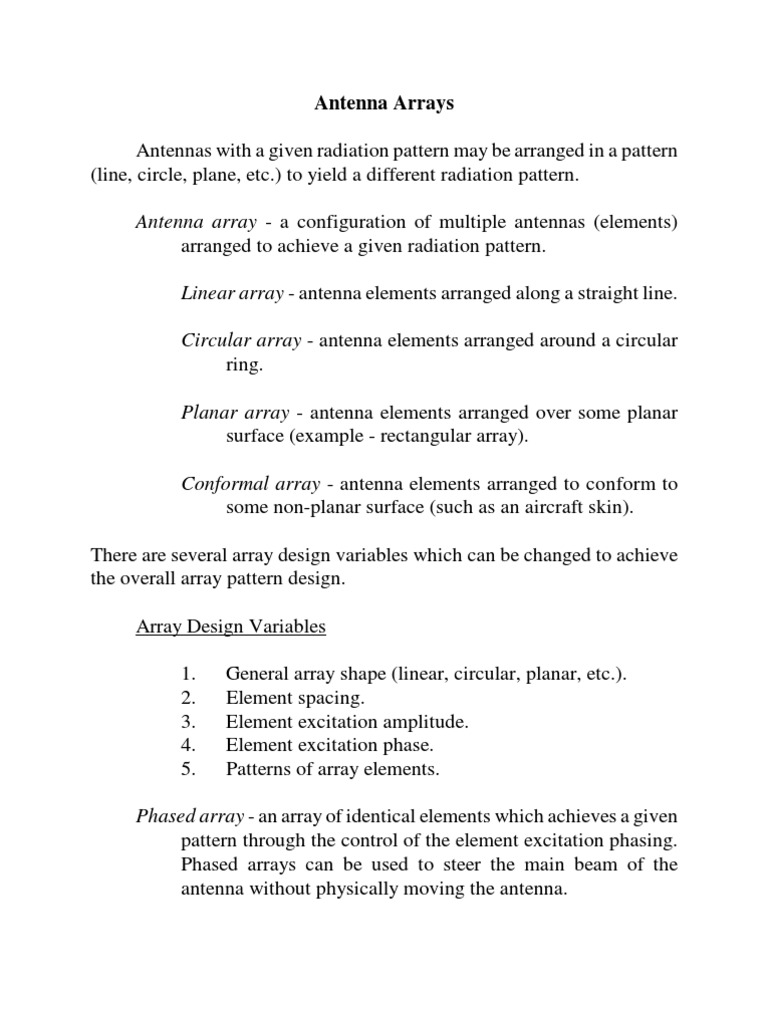 Antenna Arrays

Antennas with a given radiation pattern may be arranged in a pattern (line, circle, plane, etc.) to yield a different radiation pattern.

Antenna array - a configuration of multiple antennas (elements) arranged to achieve a given radiation pattern.

Linear array - antenna elements arranged along a straight line.

Circular array - antenna elements arranged around a circular ring.

Planar array - antenna elements arranged over some planar surface (example - rectangular array).

Conformal array - antenna elements arranged to conform to some non-planar surface (such as an aircraft skin).

There are several array design variables which can be changed to achieve the overall array pattern design.

Array Design Variables

1. General array shape (linear, circular, planar, etc.).
2. Element spacing.
3. Element excitation amplitude.
4. Element excitation phase.
5. Patterns of array elements.

Phased array - an array of identical elements which achieves a given pattern through the control of the element excitation phasing. Phased arrays can be used to steer the main beam of the antenna without physically moving the antenna.